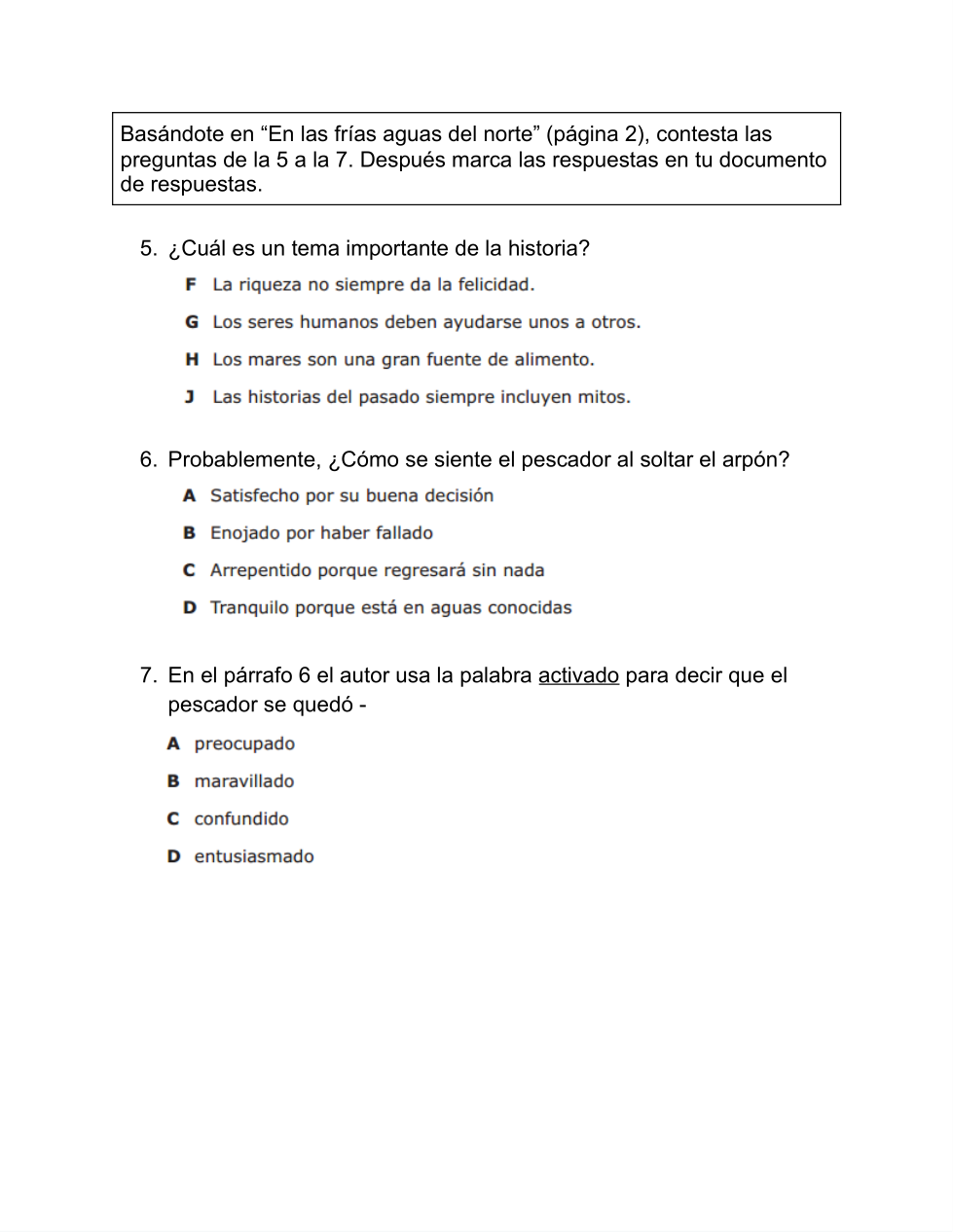 Basándote en “En las frías aguas del norte” (página 2), contesta las preguntas de la 5 a la 7. Después marca las respuestas en tu documento de respuestas.

5. ¿Cuál es un tema importante de la historia?

F La riqueza no siempre da la felicidad.

G Los seres humanos deben ayudarse unos a otros.

H Los mares son una gran fuente de alimento.

J Las historias del pasado siempre incluyen mitos.

6. Probablemente, ¿Cómo se siente el pescador al soltar el arpón?

A Satisfecho por su buena decisión

B Enojado por haber fallado

C Arrepentido porque regresará sin nada

D Tranquilo porque está en aguas conocidas

7. En el párrafo 6 el autor usa la palabra activado para decir que el pescador se quedó -

A preocupado

B maravillado

C confundido

D entusiasmado